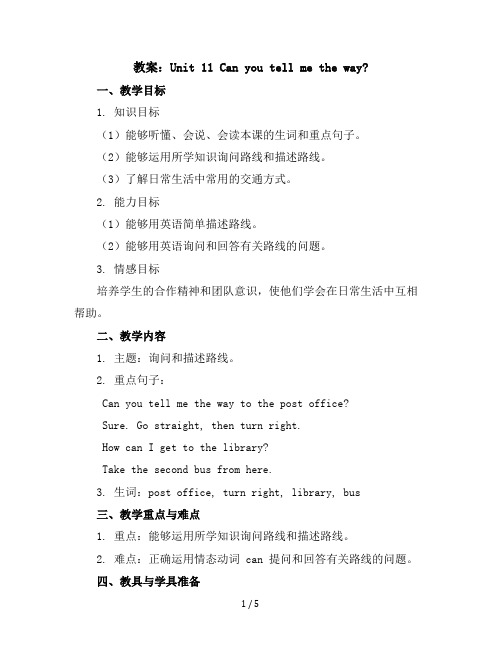 教案：Unit 11 Can you tell me the way?

一、教学目标

1. 知识目标

（1）能够听懂、会说、会读本课的生词和重点句子。

（2）能够运用所学知识询问路线和描述路线。

（3）了解日常生活中常用的交通方式。

2. 能力目标

（1）能够用英语简单描述路线。

（2）能够用英语询问和回答有关路线的问题。

3. 情感目标

培养学生的合作精神和团队意识，使他们学会在日常生活中互相帮助。

二、教学内容

1. 主题：询问和描述路线。

2. 重点句子：

Can you tell me the way to the post office?

Sure. Go straight, then turn right.

How can I get to the library?

Take the second bus from here.

3. 生词：post office, turn right, library, bus

三、教学重点与难点

1. 重点：能够运用所学知识询问路线和描述路线。

2. 难点：正确运用情态动词 can 提问和回答有关路线的问题。

四、教具与学具准备

1 / 5